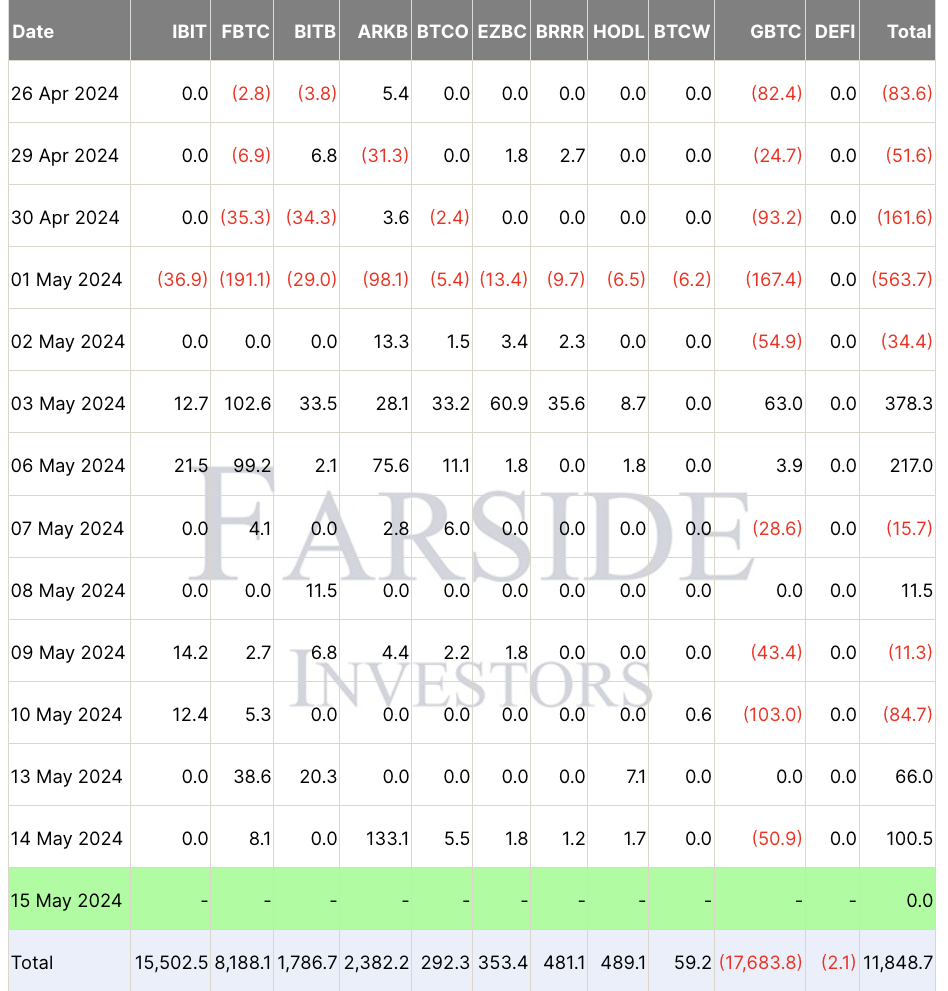 | Date | IBIT | FBTC | BITB | ARKB | BTCO | EZBC | BRRR | HODL | BTCW | GBTC | DEFI | Total |
|---|---|---|---|---|---|---|---|---|---|---|---|---|
| 26 Apr 2024 | 0.0 | (2.8) | (3.8) | 5.4 | 0.0 | 0.0 | 0.0 | 0.0 | 0.0 | (82.4) | 0.0 | (83.6) |
| 29 Apr 2024 | 0.0 | (6.9) | 6.8 | (31.3) | 0.0 | 1.8 | 2.7 | 0.0 | 0.0 | (24.7) | 0.0 | (51.6) |
| 30 Apr 2024 | 0.0 | (35.3) | (34.3) | 3.6 | (2.4) | 0.0 | 0.0 | 0.0 | 0.0 | (93.2) | 0.0 | (161.6) |
| 01 May 2024 | (36.9) | (191.1) | (29.0) | (98.1) | (5.4) | (13.4) | (9.7) | (6.5) | (6.2) | (167.4) | 0.0 | (563.7) |
| 02 May 2024 | 0.0 | 0.0 | 0.0 | 13.3 | 1.5 | 3.4 | 2.3 | 0.0 | 0.0 | (54.9) | 0.0 | (34.4) |
| 03 May 2024 | 12.7 | 102.6 | 33.5 | 28.1 | 33.2 | 60.9 | 35.6 | 8.7 | 0.0 | 63.0 | 0.0 | 378.3 |
| 06 May 2024 | 21.5 | 99.2 | 2.1 | 75.6 | 11.1 | 1.8 | 0.0 | 1.8 | 0.0 | 3.9 | 0.0 | 217.0 |
| 07 May 2024 | 0.0 | 4.1 | 0.0 | 2.8 | 6.0 | 0.0 | 0.0 | 0.0 | 0.0 | (28.6) | 0.0 | (15.7) |
| 08 May 2024 | 0.0 | 0.0 | 11.5 | 0.0 | 0.0 | 0.0 | 0.0 | 0.0 | 0.0 | 0.0 | 0.0 | 11.5 |
| 09 May 2024 | 14.2 | 2.7 | 6.8 | 4.4 | 2.2 | 1.8 | 0.0 | 0.0 | 0.0 | (43.4) | 0.0 | (11.3) |
| 10 May 2024 | 12.4 | 5.3 | 0.0 | 0.0 | 0.0 | 0.0 | 0.0 | 0.0 | 0.6 | (103.0) | 0.0 | (84.7) |
| 13 May 2024 | 0.0 | 38.6 | 20.3 | 0.0 | 0.0 | 0.0 | 0.0 | 7.1 | 0.0 | 0.0 | 0.0 | 66.0 |
| 14 May 2024 | 0.0 | 8.1 | 0.0 | 133.1 | 5.5 | 1.8 | 1.2 | 1.7 | 0.0 | (50.9) | 0.0 | 100.5 |
| 15 May 2024 | - | - | - | - | - | - | - | - | - | - | - | 0.0 |
| Total | 15,502.5 | 8,188.1 | 1,786.7 | 2,382.2 | 292.3 | 353.4 | 481.1 | 489.1 | 59.2 | (17,683.8) | (2.1) | 11,848.7 |

FARSIDE INVESTORS